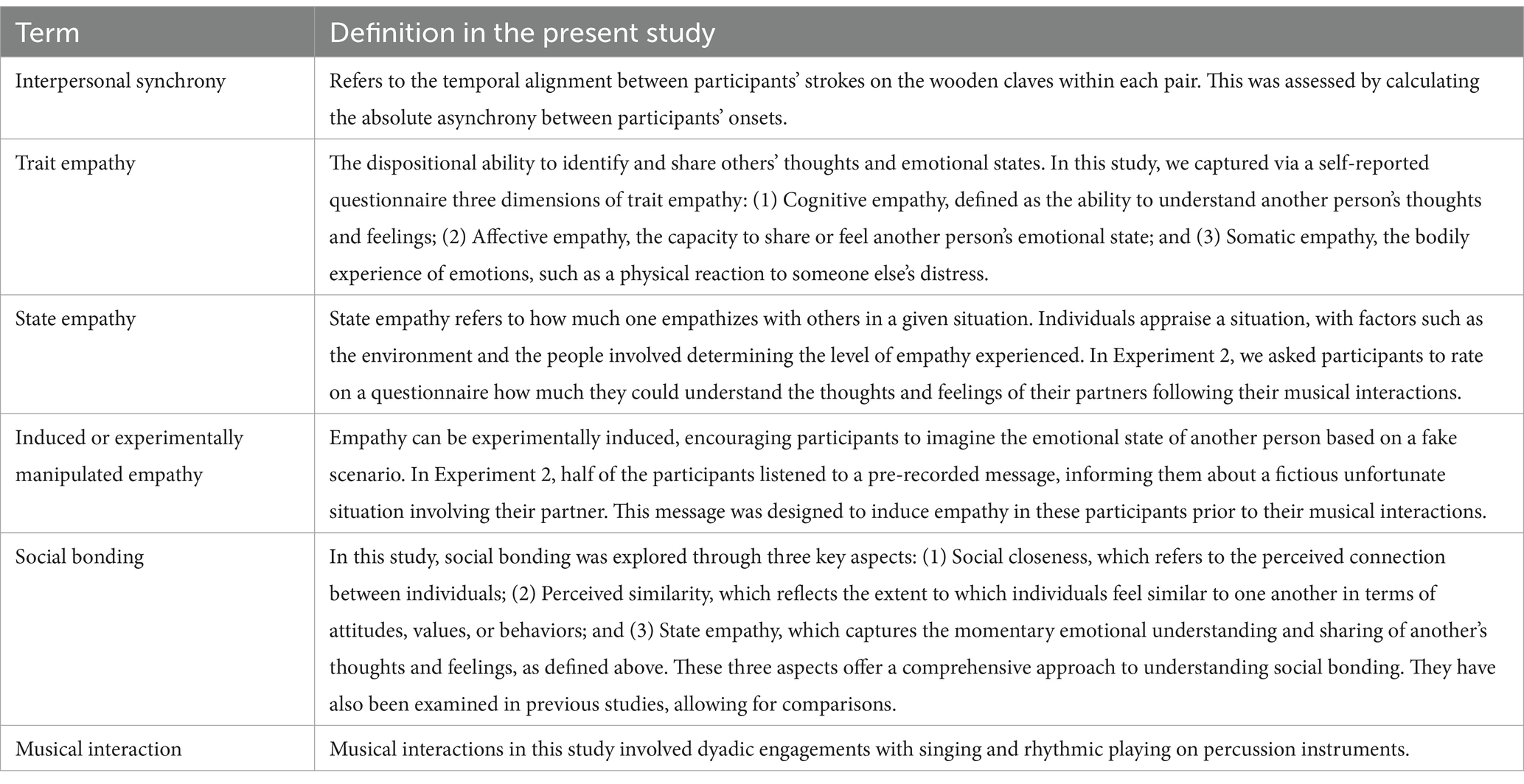 | Term | Definition in the present study |
|---|---|
| Interpersonal synchrony | Refers to the temporal alignment between participants' strokes on the wooden claves within each pair. This was assessed by calculating the absolute asynchrony between participants' onsets. |
| Trait empathy | The dispositional ability to identify and share others' thoughts and emotional states. In this study, we captured via a self-reported questionnaire three dimensions of trait empathy: (1) Cognitive empathy, defined as the ability to understand another person's thoughts and feelings; (2) Affective empathy, the capacity to share or feel another person's emotional state; and (3) Somatic empathy, the bodily experience of emotions, such as a physical reaction to someone else's distress. |
| State empathy | State empathy refers to how much one empathizes with others in a given situation. Individuals appraise a situation, with factors such as the environment and the people involved determining the level of empathy experienced. In Experiment 2, we asked participants to rate on a questionnaire how much they could understand the thoughts and feelings of their partners following their musical interactions. |
| Induced or experimentally manipulated empathy | Empathy can be experimentally induced, encouraging participants to imagine the emotional state of another person based on a fake scenario. In Experiment 2, half of the participants listened to a pre-recorded message, informing them about a fictious unfortunate situation involving their partner. This message was designed to induce empathy in these participants prior to their musical interactions. |
| Social bonding | In this study, social bonding was explored through three key aspects: (1) Social closeness, which refers to the perceived connection between individuals; (2) Perceived similarity, which reflects the extent to which individuals feel similar to one another in terms of attitudes, values, or behaviors; and (3) State empathy, which captures the momentary emotional understanding and sharing of another's thoughts and feelings, as defined above. These three aspects offer a comprehensive approach to understanding social bonding. They have also been examined in previous studies, allowing for comparisons. |
| Musical interaction | Musical interactions in this study involved dyadic engagements with singing and rhythmic playing on percussion instruments. |